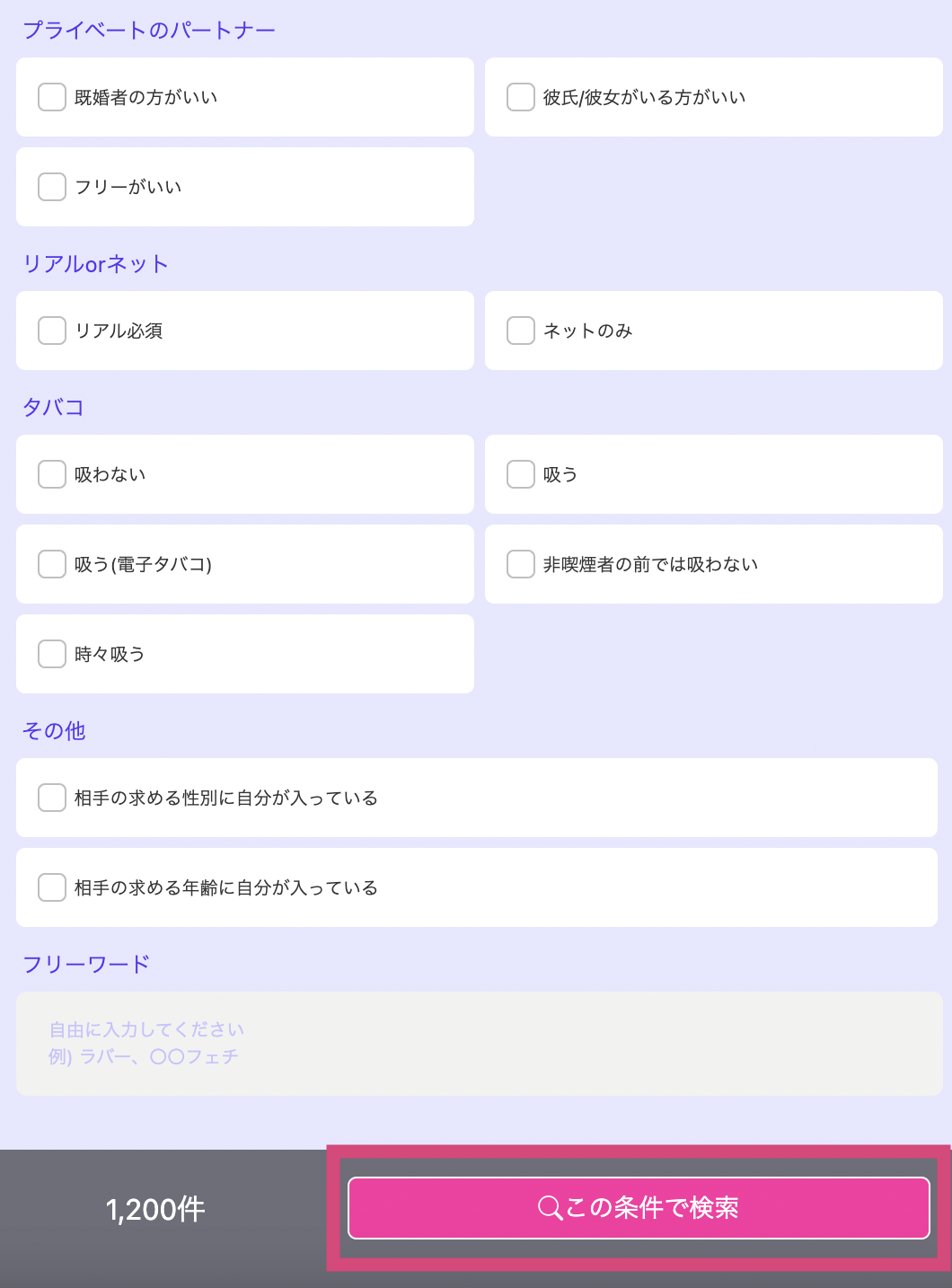 プライベートのパートナー

既婚者の方がいい

彼氏/彼女がいる方がいい

フリーがいい

リアルorネット

リアル必須

ネットのみ

タバコ

吸わない

吸う

吸う(電子タバコ)

非喫煙者の前では吸わない

時々吸う

その他

相手の求める性別に自分が入っている

相手の求める年齢に自分が入っている

フリーワード

自由に入力してください
例) ラバー、〇〇フェチ

1,200件

この条件で検索